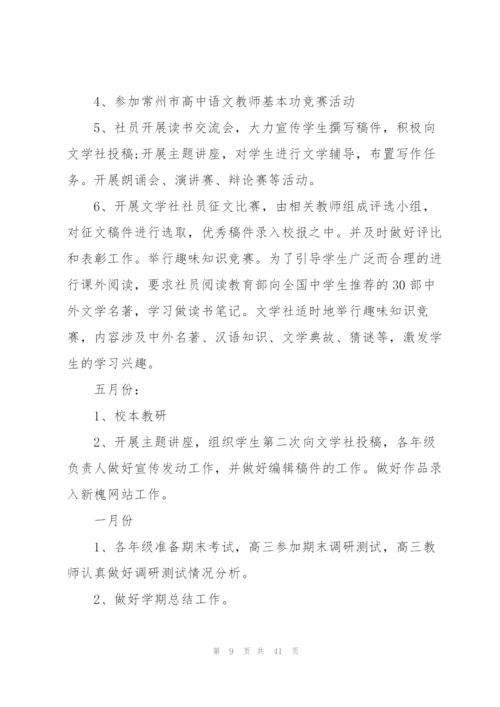 4、参加常州市高中语文教师基本功竞赛活动

5、社员开展读书交流会，大力宣传学生撰写稿件，积极向文学社投稿;开展主题讲座，对学生进行文学辅导，布置写作任务。开展朗诵会、演讲赛、辩论赛等活动。

6、开展文学社社员征文比赛，由相关教师组成评选小组，对征文稿件进行选取，优秀稿件录入校报之中。并及时做好评比和表彰工作。举行趣味知识竞赛。为了引导学生广泛而合理的进行课外阅读，要求社员阅读教育部向全国中学生推荐的30部中外文学名著，学习做读书笔记。文学社适时地举行趣味知识竞赛，内容涉及中外名著、汉语知识、文学典故、猜谜等，激发学生的学习兴趣。

五月份：

1、校本教研

2、开展主题讲座，组织学生第二次向文学社投稿，各年级负责人做好宣传发动工作，并做好编辑稿件的工作。做好作品录入新槐网站工作。

一月份

1、各年级准备期末考试，高三参加期末调研测试，高三教师认真做好调研测试情况分析。

2、做好学期总结工作。

第 9 页 共 41 页